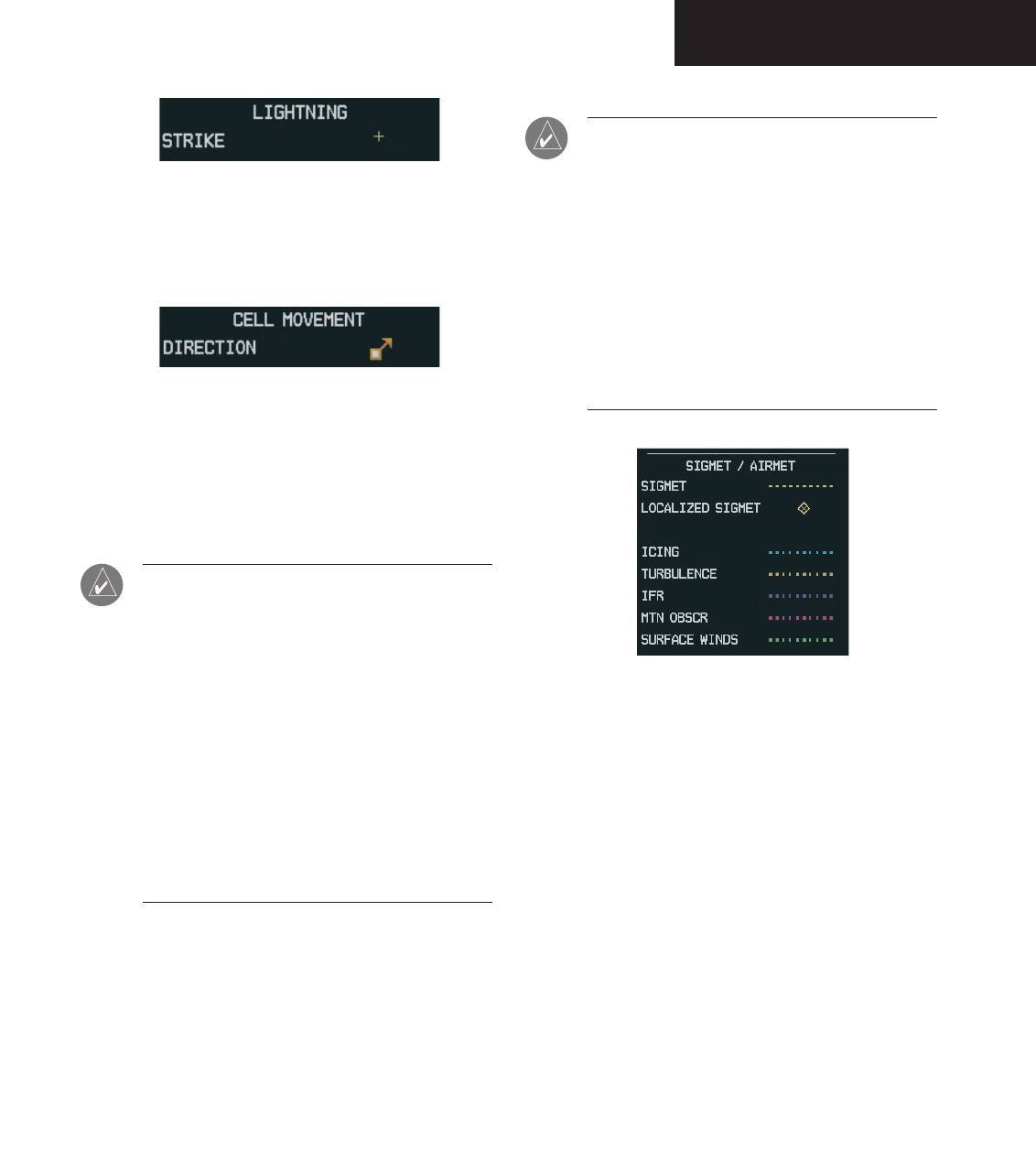 LIGHTNING
STRIKE

CELL MOVEMENT
DIRECTION

SIGMET / AIRMET
SIGMET
LOCALIZED SIGMET
ICING
TURBULENCE
IFR
MTN OBSCR
SURFACE WINDS